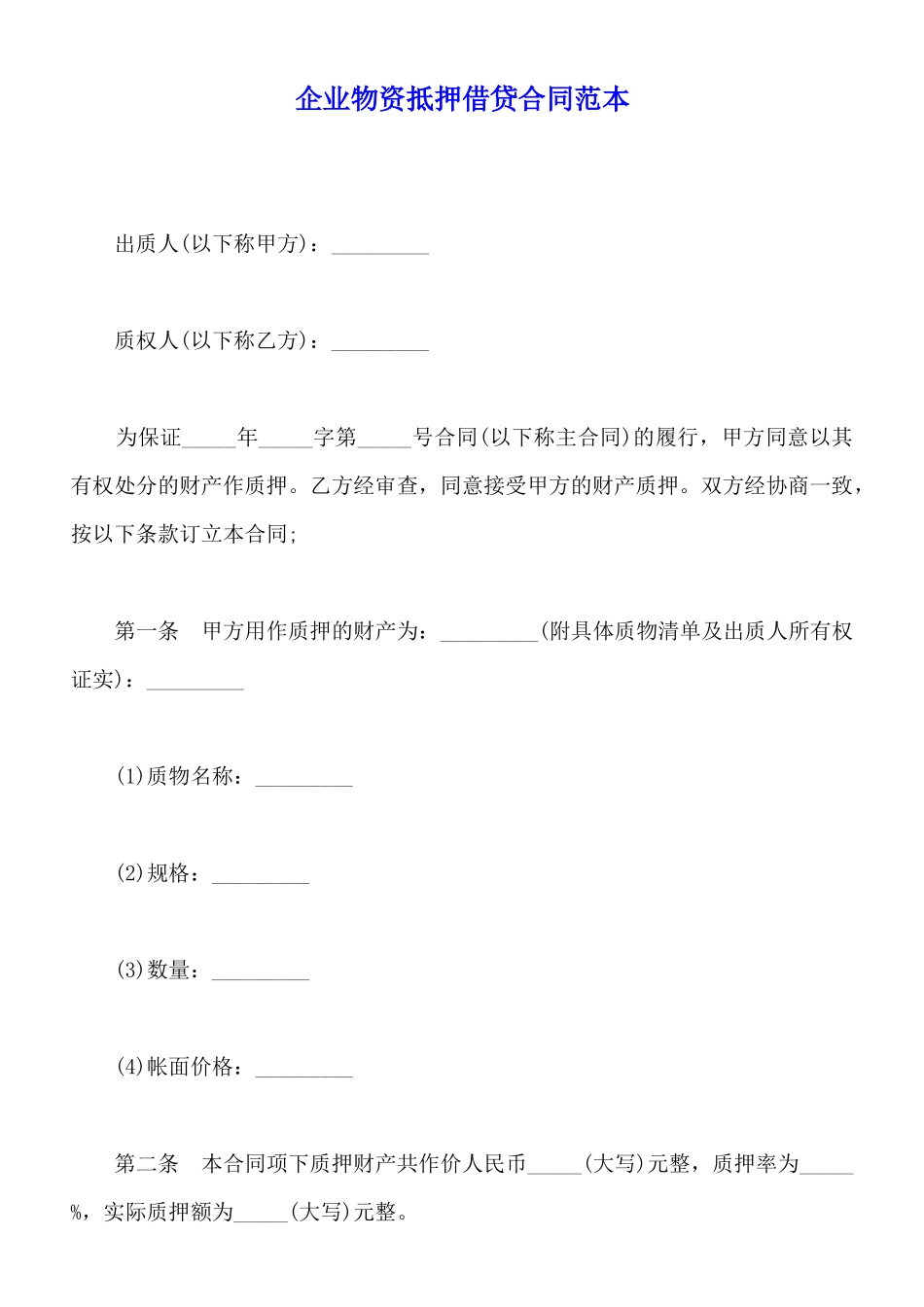 企业物资抵押借贷合同范本

出质人(以下称甲方)：_________

质权人(以下称乙方)：_________

为保证_____年_____字第_____号合同(以下称主合同)的履行，甲方同意以其有权处分的财产作质押。乙方经审查，同意接受甲方的财产质押。双方经协商一致，按以下条款订立本合同;

第一条　甲方用作质押的财产为：_________(附具体质物清单及出质人所有权证实)：_________

(1)质物名称：_________

(2)规格：_________

(3)数量：_________

(4)帐面价格：_________

第二条　本合同项下质押财产共作价人民币_____(大写)元整，质押率为_____%，实际质押额为_____(大写)元整。